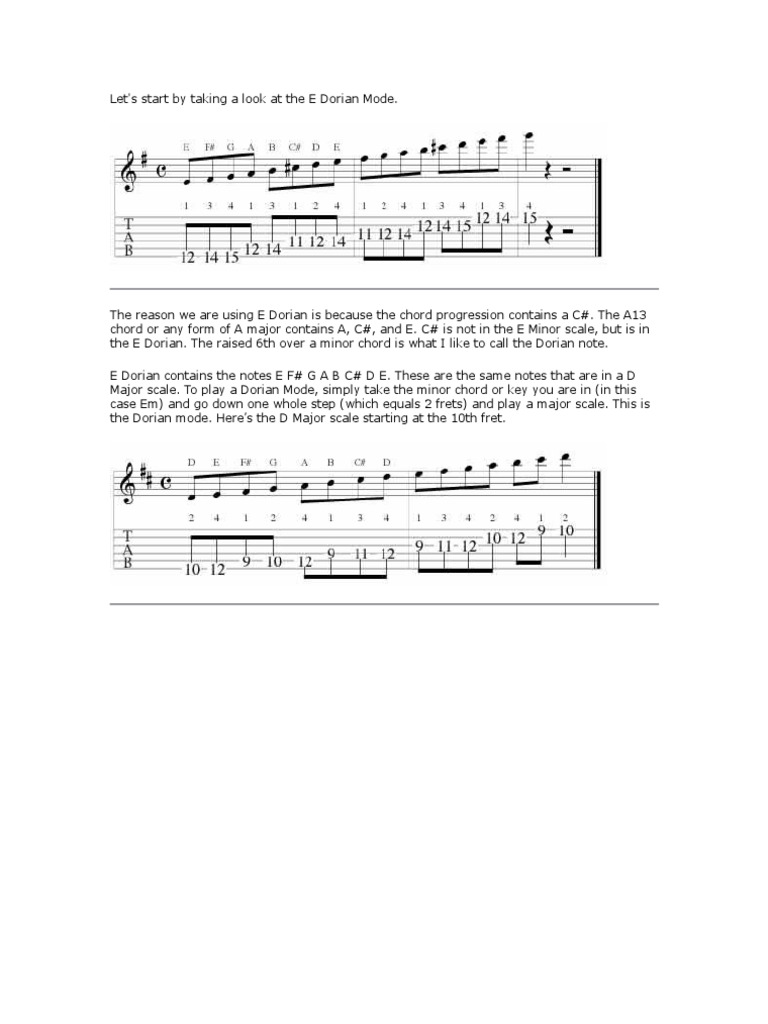 Let's start by taking a look at the E Dorian Mode.

E F# G A B C# D E

1 3 4 1 3 1 2 4 1 2 4 1 3 4 1 3 4

T
A
B

12 14 15 12 14 11 12 14 11 12 14 12 14 15 12 14 15

The reason we are using E Dorian is because the chord progression contains a C#. The A13 chord or any form of A major contains A, C#, and E. C# is not in the E Minor scale, but is in the E Dorian. The raised 6th over a minor chord is what I like to call the Dorian note.

E Dorian contains the notes E F# G A B C# D E. These are the same notes that are in a D Major scale. To play a Dorian Mode, simply take the minor chord or key you are in (in this case Em) and go down one whole step (which equals 2 frets) and play a major scale. This is the Dorian mode. Here's the D Major scale starting at the 10th fret.

D E F# G A B C# D

2 4 1 2 4 1 3 4 1 3 4 2 4 1 2

T
A
B

10 12 9 10 12 9 11 12 9 11 12 10 12 9 10